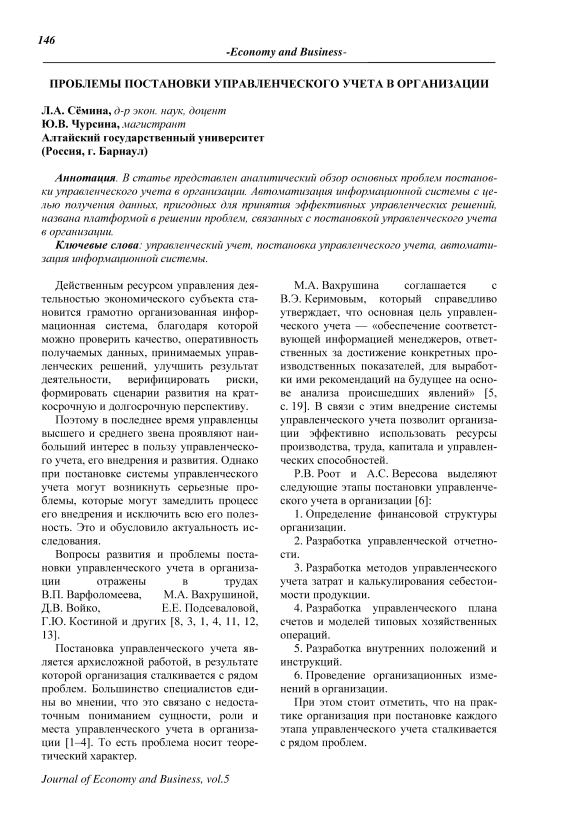 146

-Economy and Business-

ПРОБЛЕМЫ ПОСТАНОВКИ УПРАВЛЕНЧЕСКОГО УЧЕТА В ОРГАНИЗАЦИИ

Л.А. Сёмина, д-р экон. наук, доцент
Ю.В. Чурсина, магистрант
Алтайский государственный университет
(Россия, г. Барнаул)

Аннотация. В статье представлен аналитический обзор основных проблем постановки управленческого учета в организации. Автоматизация информационной системы с целью получения данных, пригодных для принятия эффективных управленческих решений, названа платформой в решении проблем, связанных с постановкой управленческого учета в организации.

Ключевые слова: управленческий учет, постановка управленческого учета, автоматизация информационной системы.

Действенным ресурсом управления деятельностью экономического субъекта становится грамотно организованная информационная система, благодаря которой можно проверить качество, оперативность получаемых данных, принимаемых управленческих решений, улучшить результат деятельности, верифицировать риски, формировать сценарии развития на краткосрочную и долгосрочную перспективу.

Поэтому в последнее время управленцы высшего и среднего звена проявляют наибольший интерес в пользу управленческого учета, его внедрения и развития. Однако при постановке системы управленческого учета могут возникнуть серьезные проблемы, которые могут замедлить процесс его внедрения и исключить всю его полезность. Это и обусловило актуальность исследования.

Вопросы развития и проблемы постановки управленческого учета в организации отражены в трудах В.П. Варфоломеева, М.А. Вахрушиной, Д.В. Войко, Е.Е. Подсеваловой, Г.Ю. Костиной и других [8, 3, 1, 4, 11, 12, 13].

Постановка управленческого учета является архисложной работой, в результате которой организация сталкивается с рядом проблем. Большинство специалистов едины во мнении, что это связано с недостаточным пониманием сущности, роли и места управленческого учета в организации [1–4]. То есть проблема носит теоретический характер.

М.А. Вахрушина соглашается с В.Э. Керимовым, который справедливо утверждает, что основная цель управленческого учета — «обеспечение соответствующей информацией менеджеров, ответственных за достижение конкретных производственных показателей, для выработки ими рекомендаций на будущее на основе анализа происшедших явлений» [5, с. 19]. В связи с этим внедрение системы управленческого учета позволит организации эффективно использовать ресурсы производства, труда, капитала и управленческих способностей.

Р.В. Роот и А.С. Вересова выделяют следующие этапы постановки управленческого учета в организации [6]:

1. Определение финансовой структуры организации.

2. Разработка управленческой отчетности.

3. Разработка методов управленческого учета затрат и калькулирования себестоимости продукции.

4. Разработка управленческого плана счетов и моделей типовых хозяйственных операций.

5. Разработка внутренних положений и инструкций.

6. Проведение организационных изменений в организации.

При этом стоит отметить, что на практике организация при постановке каждого этапа управленческого учета сталкивается с рядом проблем.

Journal of Economy and Business, vol.5